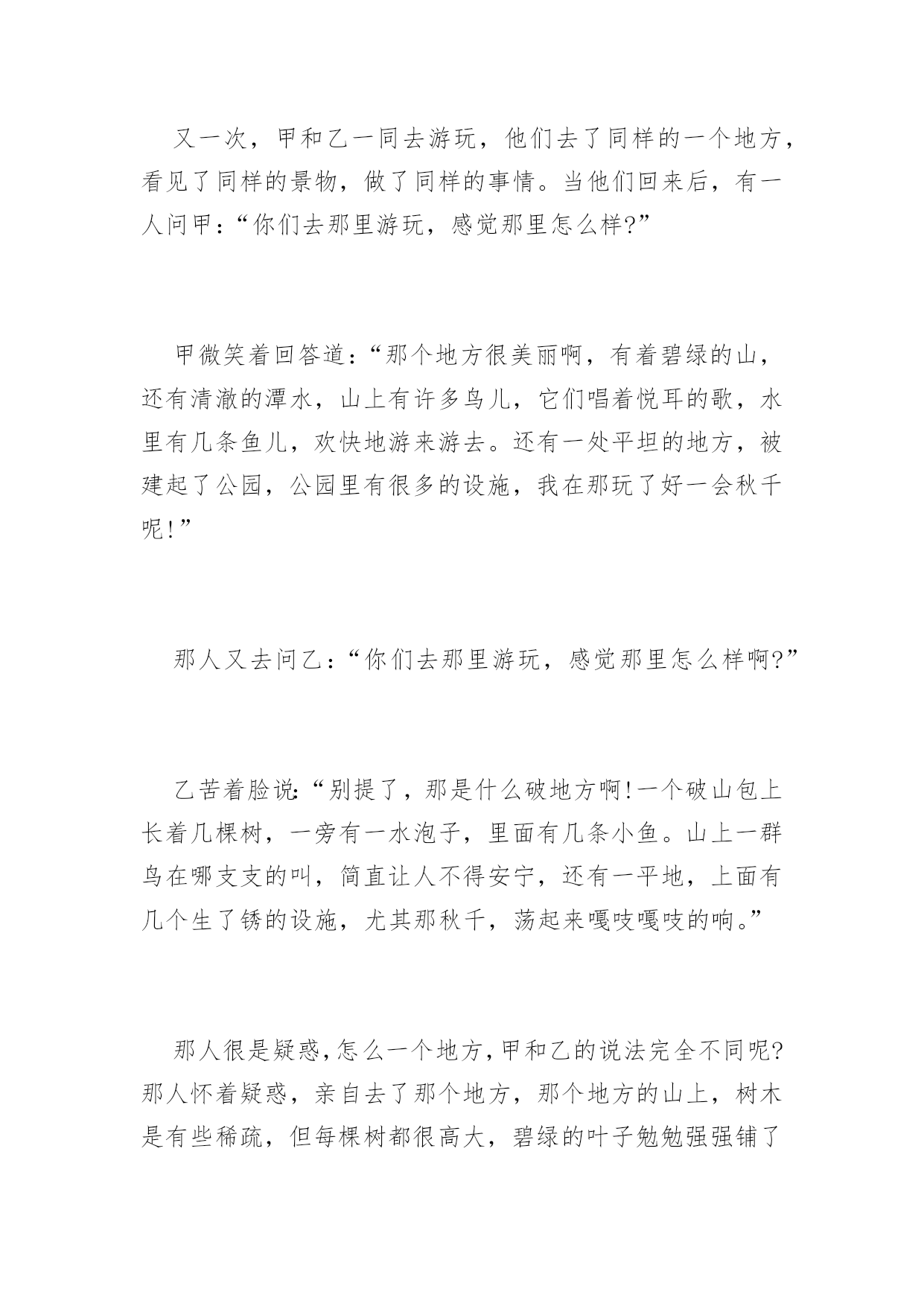 又一次，甲和乙一同去游玩，他们去了同样的一个地方，看见了同样的景物，做了同样的事情。当他们回来后，有一人问甲：“你们去那里游玩，感觉那里怎么样?”

甲微笑着回答道：“那个地方很美丽啊，有着碧绿的山，还有清澈的潭水，山上有许多鸟儿，它们唱着悦耳的歌，水里有几条鱼儿，欢快地游来游去。还有一处平坦的地方，被建起了公园，公园里有很多的设施，我在那玩了好一会秋千呢!”

那人又去问乙：“你们去那里游玩，感觉那里怎么样啊?”

乙苦着脸说:“别提了，那是什么破地方啊!一个破山包上长着几棵树，一旁有一水泡子，里面有几条小鱼。山上一群鸟在哪支支的叫，简直让人不得安宁，还有一平地，上面有几个生了锈的设施，尤其那秋千，荡起来嘎吱嘎吱的响。”

那人很是疑惑,怎么一个地方,甲和乙的说法完全不同呢?那人怀着疑惑，亲自去了那个地方，那个地方的山上，树木是有些稀疏，但每棵树都很高大，碧绿的叶子勉勉强强铺了